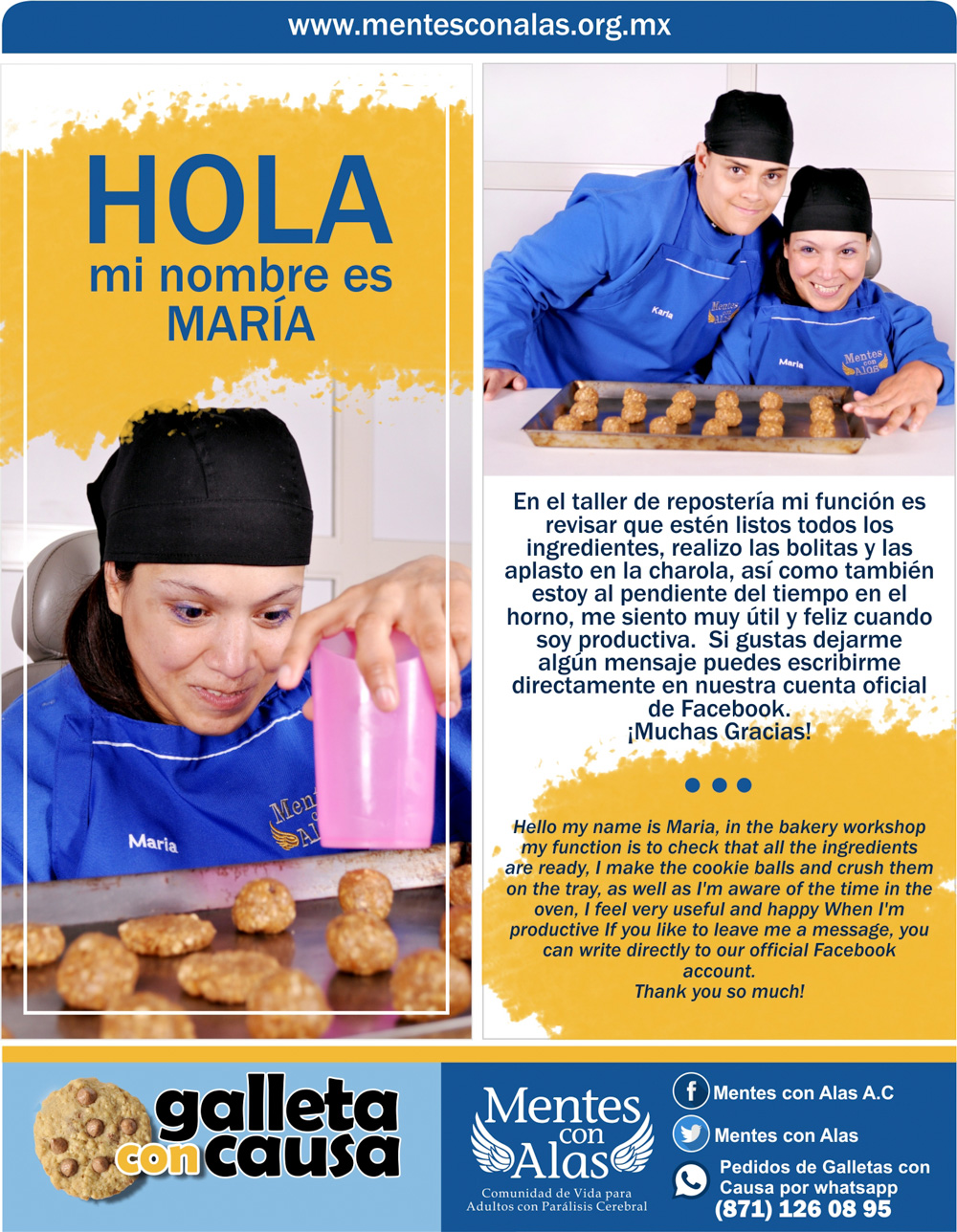 www.mentesconalas.org.mx

HOLA
mi nombre es
MARÍA

En el taller de repostería mi función es revisar que estén listos todos los ingredientes, realizo las bolitas y las aplasto en la charola, así como también estoy al pendiente del tiempo en el horno, me siento muy útil y feliz cuando soy productiva. Si gustas dejarme algún mensaje puedes escribirme directamente en nuestra cuenta oficial de Facebook.
¡Muchas Gracias!

Hello my name is Maria, in the bakery workshop my function is to check that all the ingredients are ready, I make the cookie balls and crush them on the tray, as well as I'm aware of the time in the oven, I feel very useful and happy When I'm productive If you like to leave me a message, you can write directly to our official Facebook account.
Thank you so much!

galleta con causa

Mentes con Alas
Comunidad de Vida para Adultos con Parálisis Cerebral

Mentes con Alas A.C
Mentes con Alas
Pedidos de Galletas con Causa por whatsapp
(871) 126 08 95